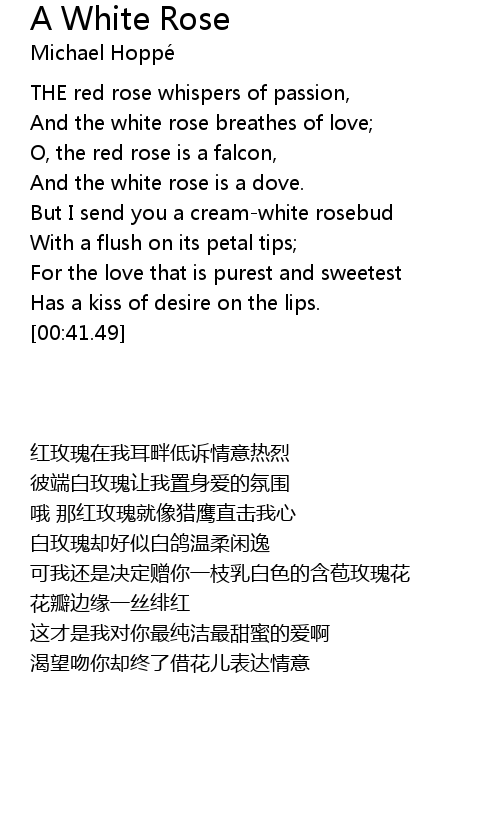 A White Rose
Michael Hoppé

THE red rose whispers of passion,
And the white rose breathes of love;
O, the red rose is a falcon,
And the white rose is a dove.
But I send you a cream-white rosebud
With a flush on its petal tips;
For the love that is purest and sweetest
Has a kiss of desire on the lips.
[00:41.49]

红玫瑰在我耳畔低诉情意热烈
彼端白玫瑰让我置身爱的氛围
哦 那红玫瑰就像猎鹰直击我心
白玫瑰却好似白鸽温柔闲逸
可我还是决定赠你一枝乳白色的含苞玫瑰花
花瓣边缘一丝绯红
这才是我对你最纯洁最甜蜜的爱啊
渴望吻你却终了借花儿表达情意